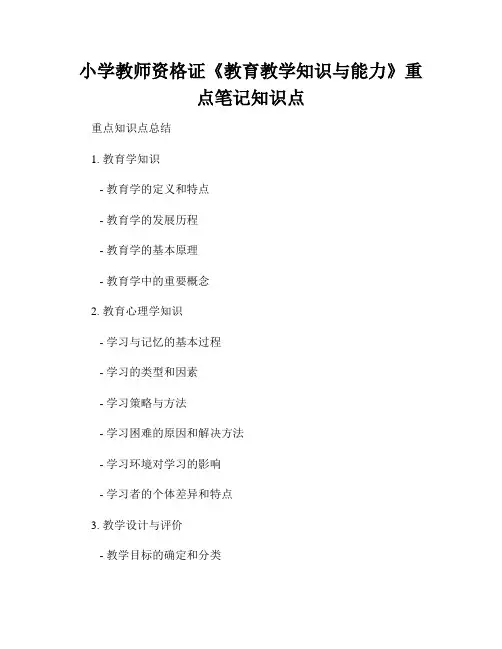 小学教师资格证《教育教学知识与能力》重点笔记知识点

重点知识点总结

1.教育学知识

- 教育学的定义和特点

- 教育学的发展历程

- 教育学的基本原理

- 教育学中的重要概念

2.教育心理学知识

- 学习与记忆的基本过程

- 学习的类型和因素

- 学习策略与方法

- 学习困难的原因和解决方法

- 学习环境对学习的影响

- 学习者的个体差异和特点

3.教学设计与评价

- 教学目标的确定和分类